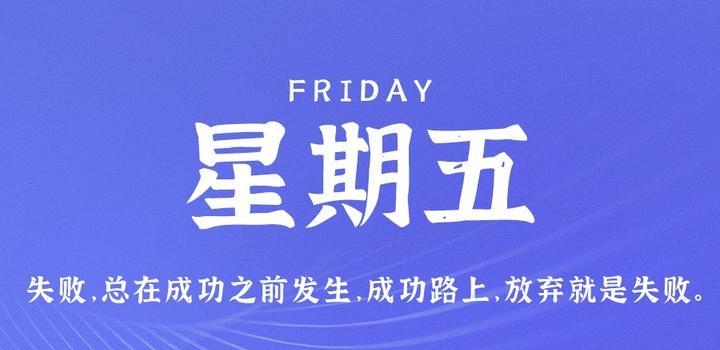 FRIDAY
星期五

失败,总在成功之前发生,成功路上,放弃就是失败。